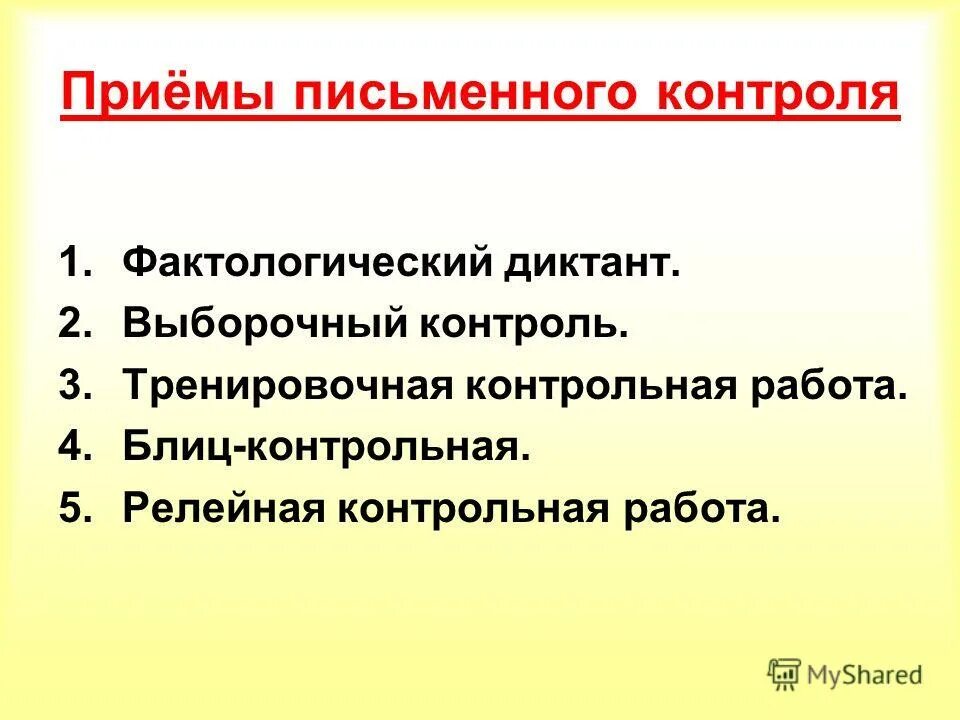 Приёмы письменного контроля

1. Фактологический диктант.
2. Выборочный контроль.
3. Тренировочная контрольная работа.
4. Блиц-контрольная.
5. Релейная контрольная работа.

MyShared